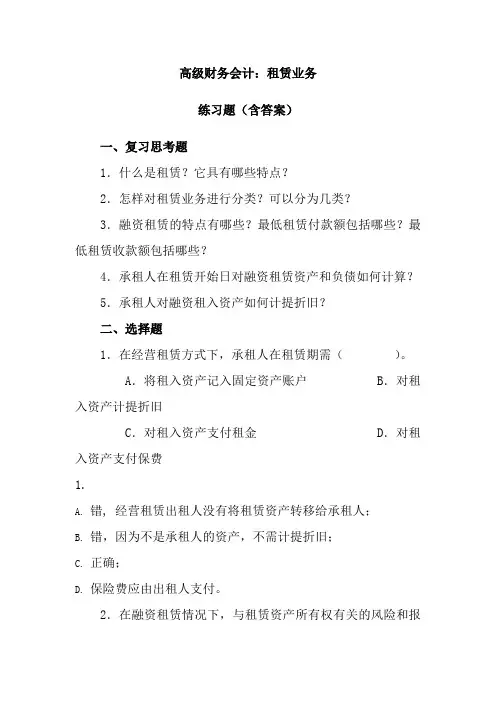 高级财务会计：租赁业务

练习题（含答案）

一、复习思考题

1．什么是租赁？它具有哪些特点？

2．怎样对租赁业务进行分类？可以分为几类？

3．融资租赁的特点有哪些？最低租赁付款额包括哪些？最低租赁收款额包括哪些？

4．承租人在租赁开始日对融资租赁资产和负债如何计算？

5．承租人对融资租入资产如何计提折旧？

二、选择题

1．在经营租赁方式下，承租人在租赁期需（　　）。

A．将租入资产记入固定资产账户　　B．对租入资产计提折旧

C．对租入资产支付租金　　D．对租入资产支付保费

1.

A. 错，经营租赁出租人没有将租赁资产转移给承租人；

B. 错，因为不是承租人的资产，不需计提折旧；

C. 正确；

D. 保险费应由出租人支付。

2．在融资租赁情况下，与租赁资产所有权有关的风险和报